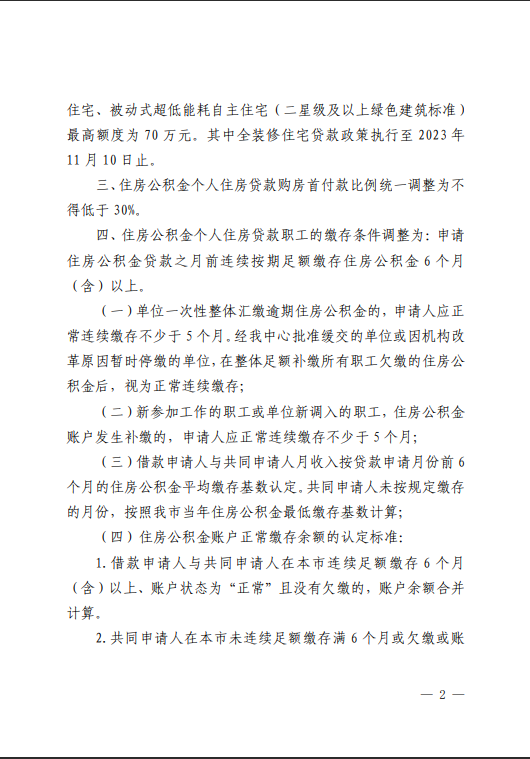 住宅、被动式超低能耗自主住宅（二星级及以上绿色建筑标准）最高额度为 70 万元。其中全装修住宅贷款政策执行至 2023 年 11 月 10 日止。

三、住房公积金个人住房贷款购房首付款比例统一调整为不得低于 30%。

四、住房公积金个人住房贷款职工的缴存条件调整为：申请住房公积金贷款之月前连续按期足额缴存住房公积金 6 个月（含）以上。

（一）单位一次性整体汇缴逾期住房公积金的，申请人应正常连续缴存不少于 5 个月。经我中心批准缓交的单位或因机构改革原因暂时停缴的单位，在整体足额补缴所有职工欠缴的住房公积金后，视为正常连续缴存；

（二）新参加工作的职工或单位新调入的职工，住房公积金账户发生补缴的，申请人应正常连续缴存不少于 5 个月；

（三）借款申请人与共同申请人月收入按贷款申请月份前 6 个月的住房公积金平均缴存基数认定。共同申请人未按规定缴存的月份，按照我市当年住房公积金最低缴存基数计算；

（四）住房公积金账户正常缴存余额的认定标准：

1. 借款申请人与共同申请人在本市连续足额缴存 6 个月（含）以上、账户状态为“正常”且没有欠缴的，账户余额合并计算。

2. 共同申请人在本市未连续足额缴存满 6 个月或欠缴或账

— 2 —